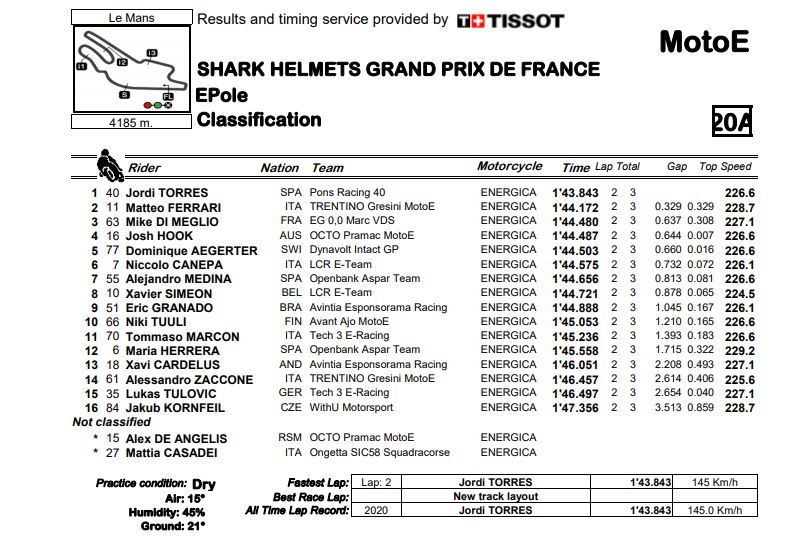 Le Mans
I1 I2 I3 S FL
4185 m.

Results and timing service provided by TISSOT

MotoE

SHARK HELMETS GRAND PRIX DE FRANCE
EPole
Classification

20A

| | | Rider | Nation | Team | Motorcycle | Time | Lap | Total | Gap | | Top Speed |
|---|---|---|---|---|---|---|---|---|---|---|---|
| 1 | 40 | Jordi TORRES | SPA | Pons Racing 40 | ENERGICA | 1'43.843 | 2 | 3 | | | 226.6 |
| 2 | 11 | Matteo FERRARI | ITA | TRENTINO Gresini MotoE | ENERGICA | 1'44.172 | 2 | 3 | 0.329 | 0.329 | 228.7 |
| 3 | 63 | Mike DI MEGLIO | FRA | EG 0,0 Marc VDS | ENERGICA | 1'44.480 | 2 | 3 | 0.637 | 0.308 | 227.1 |
| 4 | 16 | Josh HOOK | AUS | OCTO Pramac MotoE | ENERGICA | 1'44.487 | 2 | 3 | 0.644 | 0.007 | 226.6 |
| 5 | 77 | Dominique AEGERTER | SWI | Dynavolt Intact GP | ENERGICA | 1'44.503 | 2 | 3 | 0.660 | 0.016 | 226.6 |
| 6 | 7 | Niccolo CANEPA | ITA | LCR E-Team | ENERGICA | 1'44.575 | 2 | 3 | 0.732 | 0.072 | 226.1 |
| 7 | 55 | Alejandro MEDINA | SPA | Openbank Aspar Team | ENERGICA | 1'44.656 | 2 | 3 | 0.813 | 0.081 | 226.6 |
| 8 | 10 | Xavier SIMEON | BEL | LCR E-Team | ENERGICA | 1'44.721 | 2 | 3 | 0.878 | 0.065 | 224.5 |
| 9 | 51 | Eric GRANADO | BRA | Avintia Esponsorama Racing | ENERGICA | 1'44.888 | 2 | 3 | 1.045 | 0.167 | 226.1 |
| 10 | 66 | Niki TUULI | FIN | Avant Ajo MotoE | ENERGICA | 1'45.053 | 2 | 3 | 1.210 | 0.165 | 226.6 |
| 11 | 70 | Tommaso MARCON | ITA | Tech 3 E-Racing | ENERGICA | 1'45.236 | 2 | 3 | 1.393 | 0.183 | 226.6 |
| 12 | 6 | Maria HERRERA | SPA | Openbank Aspar Team | ENERGICA | 1'45.558 | 2 | 3 | 1.715 | 0.322 | 229.2 |
| 13 | 18 | Xavi CARDELUS | AND | Avintia Esponsorama Racing | ENERGICA | 1'46.051 | 2 | 3 | 2.208 | 0.493 | 227.1 |
| 14 | 61 | Alessandro ZACCONE | ITA | TRENTINO Gresini MotoE | ENERGICA | 1'46.457 | 2 | 3 | 2.614 | 0.406 | 225.6 |
| 15 | 35 | Lukas TULOVIC | GER | Tech 3 E-Racing | ENERGICA | 1'46.497 | 2 | 3 | 2.654 | 0.040 | 227.1 |
| 16 | 84 | Jakub KORNFEIL | CZE | WithU Motorsport | ENERGICA | 1'47.356 | 2 | 3 | 3.513 | 0.859 | 228.7 |

Not classified

| | | | | | |
|---|---|---|---|---|---|
| * | 15 | Alex DE ANGELIS | RSM | OCTO Pramac MotoE | ENERGICA |
| * | 27 | Mattia CASADEI | ITA | Ongetta SIC58 Squadracorse | ENERGICA |

Practice condition: Dry
Air: 15°
Humidity: 45%
Ground: 21°

| | | | | |
|---|---|---|---|---|
| Fastest Lap: | Lap: 2 | Jordi TORRES | 1'43.843 | 145 Km/h |
| Best Race Lap: | | New track layout | | |
| All Time Lap Record: | 2020 | Jordi TORRES | 1'43.843 | 145.0 Km/h |